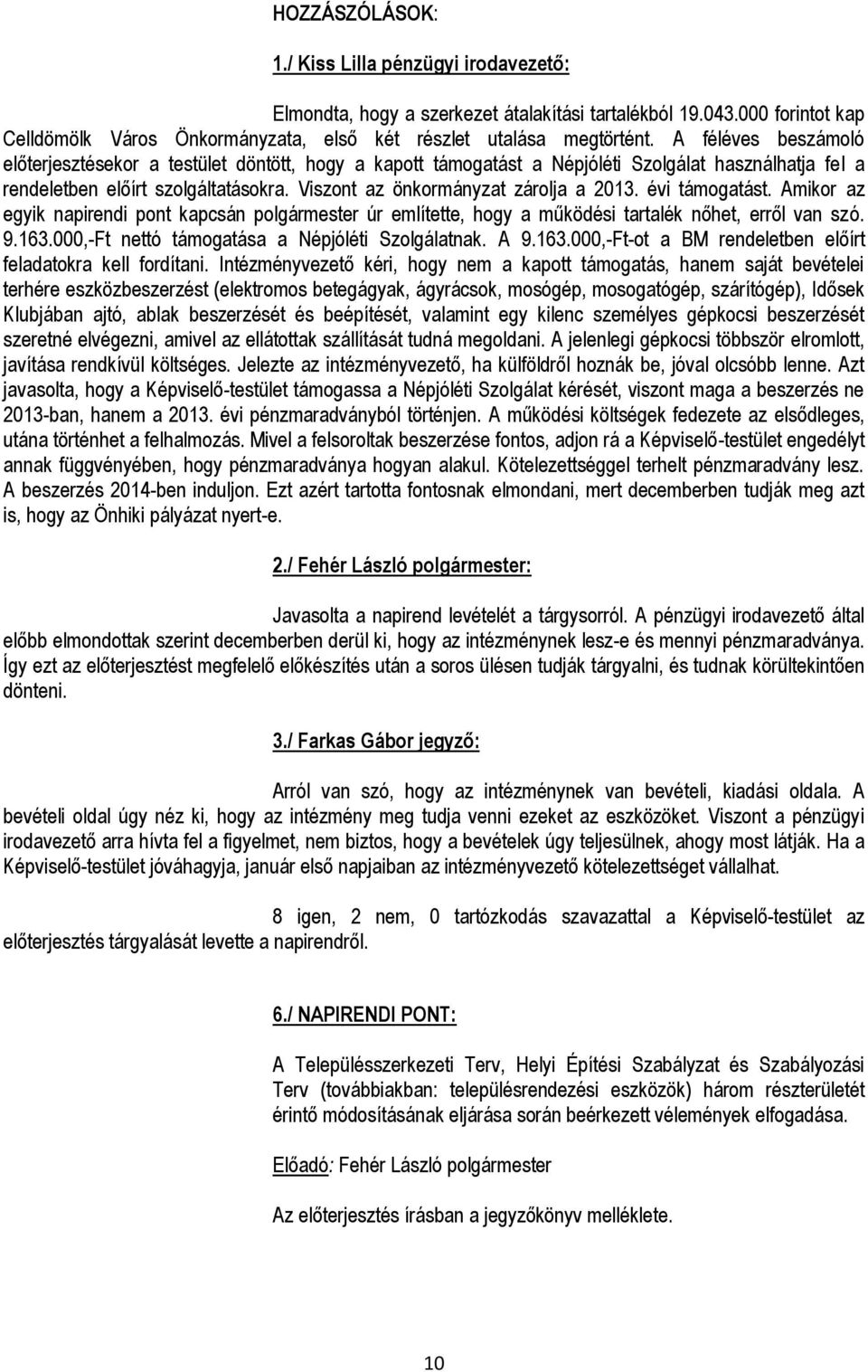 HOZZÁSZÓLÁSOK:

1./ Kiss Lilla pénzügyi irodavezető:

Elmondta, hogy a szerkezet átalakítási tartalékból 19.043.000 forintot kap Celldömölk Város Önkormányzata, első két részlet utalása megtörtént. A féléves beszámoló előterjesztésekor a testület döntött, hogy a kapott támogatást a Népjóléti Szolgálat használhatja fel a rendeletben előírt szolgáltatásokra. Viszont az önkormányzat zárolja a 2013. évi támogatást. Amikor az egyik napirendi pont kapcsán polgármester úr említette, hogy a működési tartalék nőhet, erről van szó. 9.163.000,-Ft nettó támogatása a Népjóléti Szolgálatnak. A 9.163.000,-Ft-ot a BM rendeletben előírt feladatokra kell fordítani. Intézményvezető kéri, hogy nem a kapott támogatás, hanem saját bevételei terhére eszközbeszerzést (elektromos betegágyak, ágyrácsok, mosógép, mosogatógép, szárítógép), Idősek Klubjában ajtó, ablak beszerzését és beépítését, valamint egy kilenc személyes gépkocsi beszerzését szeretné elvégezni, amivel az ellátottak szállítását tudná megoldani. A jelenlegi gépkocsi többször elromlott, javítása rendkívül költséges. Jelezte az intézményvezető, ha külföldről hoznák be, jóval olcsóbb lenne. Azt javasolta, hogy a Képviselő-testület támogassa a Népjóléti Szolgálat kérését, viszont maga a beszerzés ne 2013-ban, hanem a 2013. évi pénzmaradványból történjen. A működési költségek fedezete az elsődleges, utána történhet a felhalmozás. Mivel a felsoroltak beszerzése fontos, adjon rá a Képviselő-testület engedélyt annak függvényében, hogy pénzmaradványa hogyan alakul. Kötelezettséggel terhelt pénzmaradvány lesz. A beszerzés 2014-ben induljon. Ezt azért tartotta fontosnak elmondani, mert decemberben tudják meg azt is, hogy az Önhiki pályázat nyert-e.

2./ Fehér László polgármester:

Javasolta a napirend levételét a tárgysorról. A pénzügyi irodavezető által előbb elmondottak szerint decemberben derül ki, hogy az intézménynek lesz-e és mennyi pénzmaradványa. Így ezt az előterjesztést megfelelő előkészítés után a soros ülésen tudják tárgyalni, és tudnak körültekintően dönteni.

3./ Farkas Gábor jegyző:

Arról van szó, hogy az intézménynek van bevételi, kiadási oldala. A bevételi oldal úgy néz ki, hogy az intézmény meg tudja venni ezeket az eszközöket. Viszont a pénzügyi irodavezető arra hívta fel a figyelmet, nem biztos, hogy a bevételek úgy teljesülnek, ahogy most látják. Ha a Képviselő-testület jóváhagyja, január első napjaiban az intézményvezető kötelezettséget vállalhat.

8 igen, 2 nem, 0 tartózkodás szavazattal a Képviselő-testület az előterjesztés tárgyalását levette a napirendről.

6./ NAPIRENDI PONT:

A Településszerkezeti Terv, Helyi Építési Szabályzat és Szabályozási Terv (továbbiakban: településrendezési eszközök) három részterületét érintő módosításának eljárása során beérkezett vélemények elfogadása.

Előadó: Fehér László polgármester

Az előterjesztés írásban a jegyzőkönyv melléklete.

10